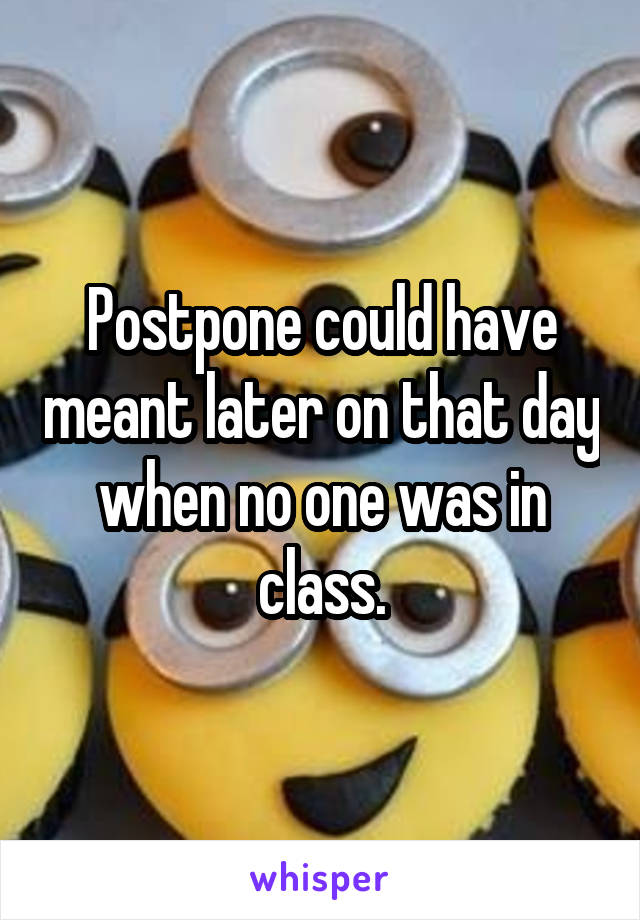 Postpone could have meant later on that day when no one was in class.

whisper